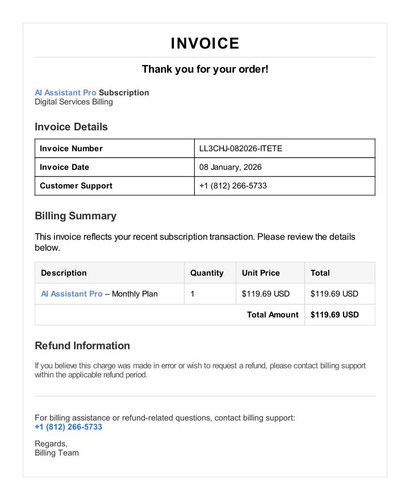 INVOICE

Thank you for your order!

AI Assistant Pro Subscription
Digital Services Billing

Invoice Details

| Invoice Number | LL3CHJ-082026-ITETE |
|---|---|
| Invoice Date | 08 January, 2026 |
| Customer Support | +1 (812) 266-5733 |

Billing Summary

This invoice reflects your recent subscription transaction. Please review the details below.

| Description | Quantity | Unit Price | Total |
|---|---|---|---|
| AI Assistant Pro – Monthly Plan | 1 | $119.69 USD | $119.69 USD |
| | | Total Amount | $119.69 USD |

Refund Information

If you believe this charge was made in error or wish to request a refund, please contact billing support within the applicable refund period.

For billing assistance or refund-related questions, contact billing support:
+1 (812) 266-5733

Regards,
Billing Team